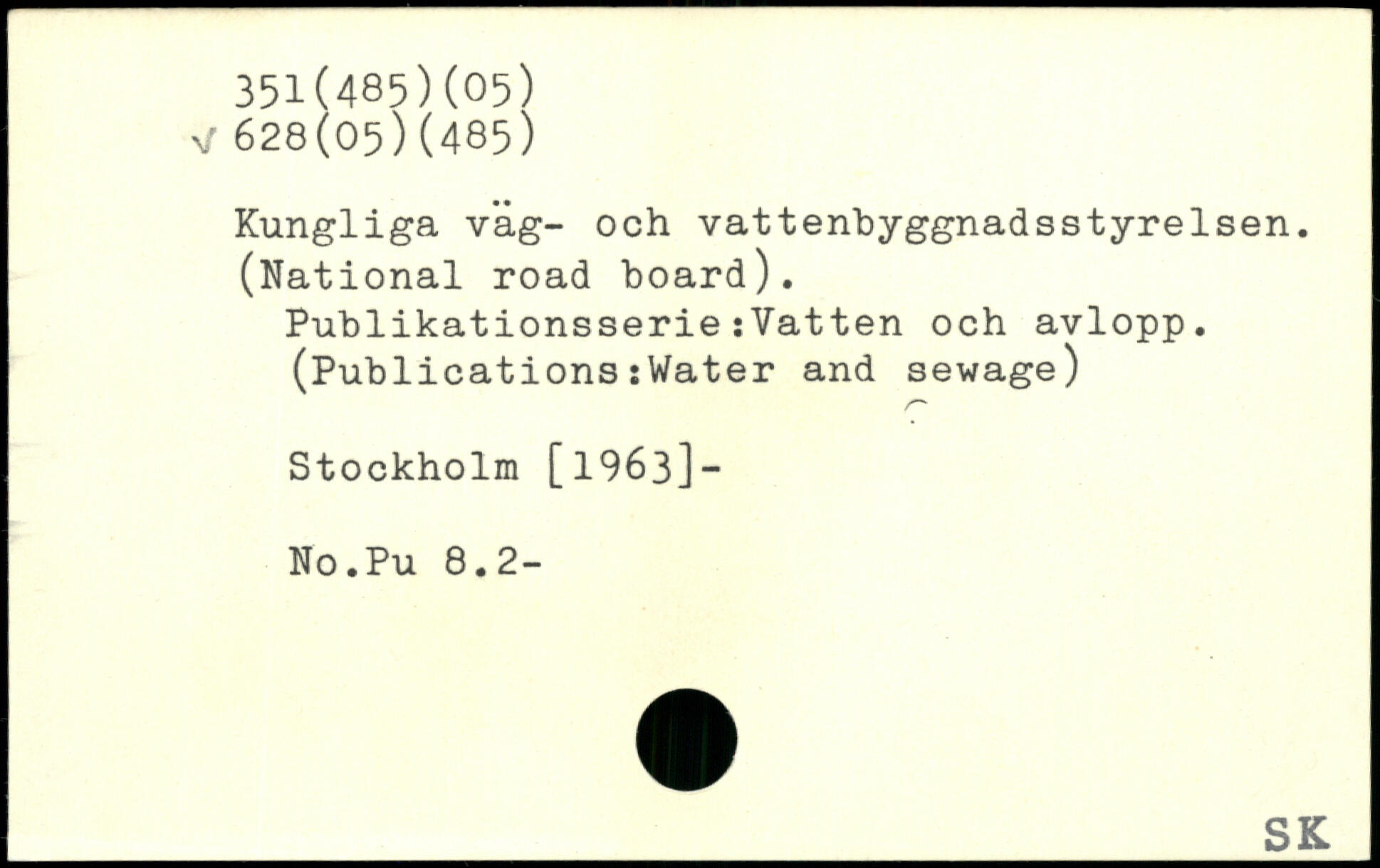 351(485)(05)
√ 628(05)(485)

Kungliga väg- och vattenbyggnadsstyrelsen. (National road board).
Publikationsserie:Vatten och avlopp. (Publications:Water and sewage)

Stockholm [1963]-

No.Pu 8.2-

SK